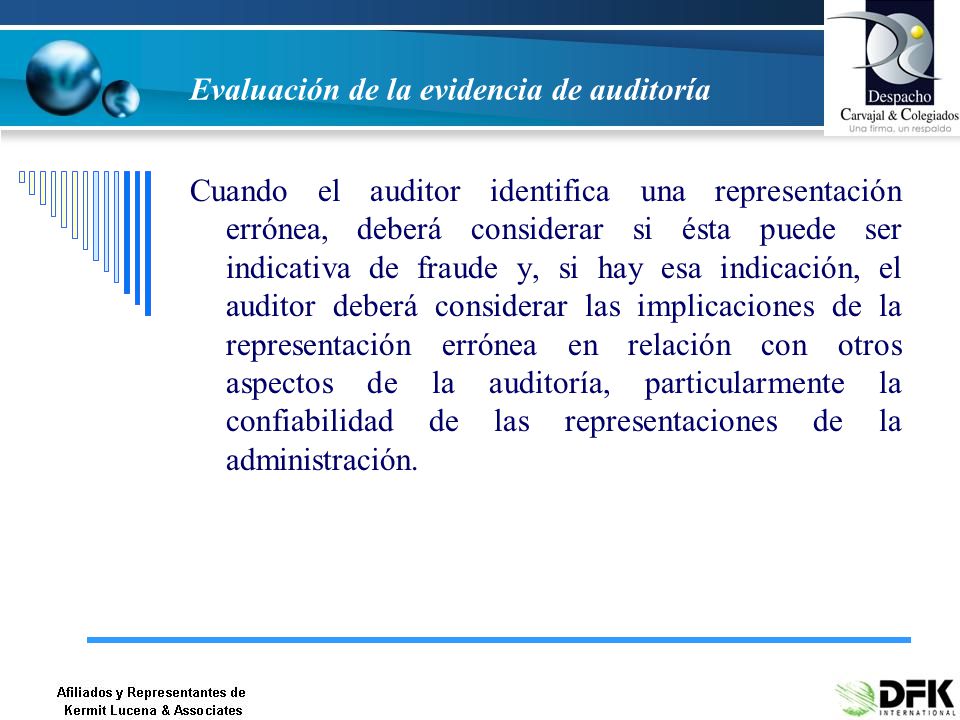 Evaluación de la evidencia de auditoría

Despacho
Carvajal & Colegiados
Una firma, un respaldo

Cuando el auditor identifica una representación errónea, deberá considerar si ésta puede ser indicativa de fraude y, si hay esa indicación, el auditor deberá considerar las implicaciones de la representación errónea en relación con otros aspectos de la auditoría, particularmente la confiabilidad de las representaciones de la administración.

Afiliados y Representantes de
Kermit Lucena & Associates

DFK
INTERNATIONAL